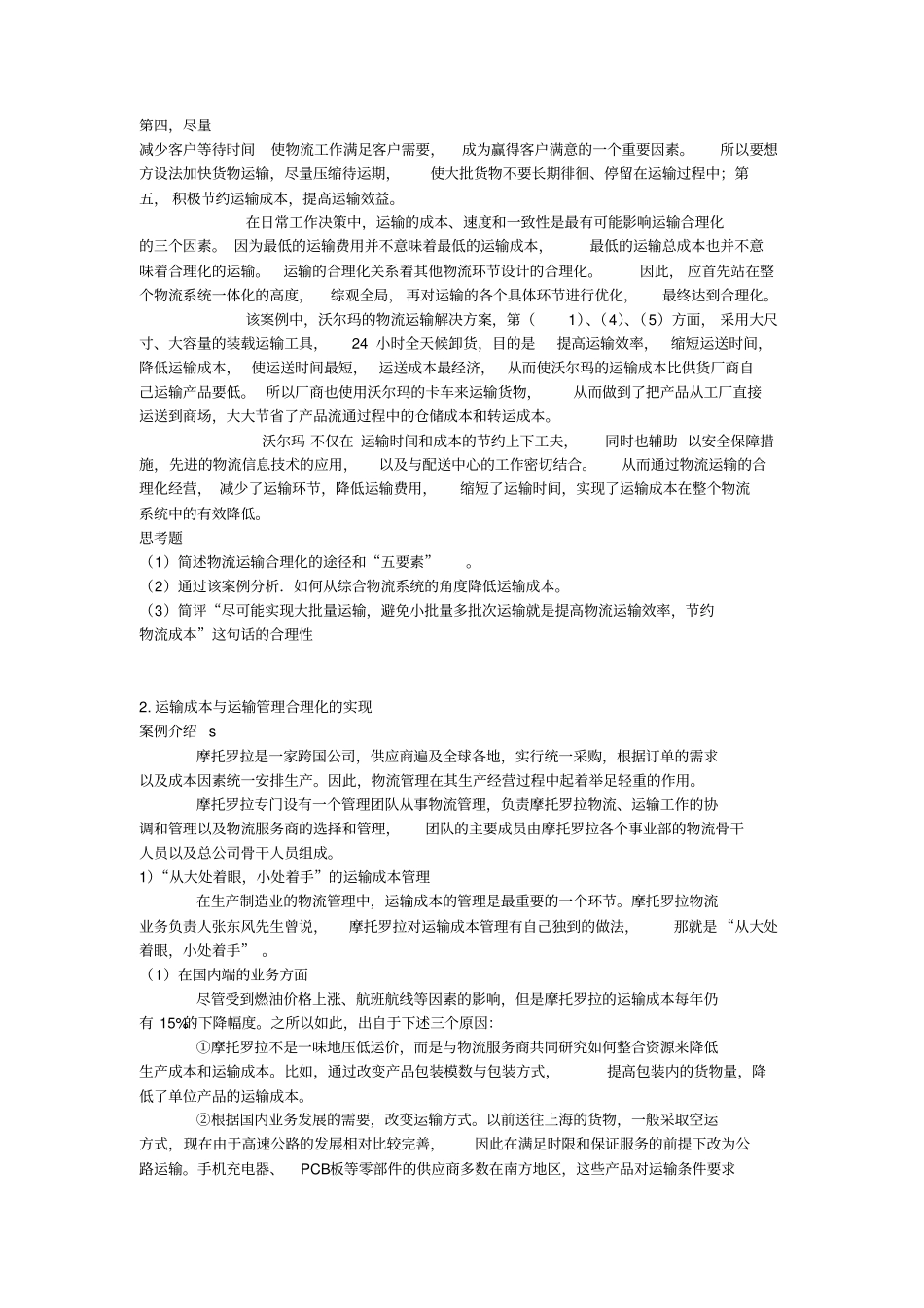 第四，尽量减少客户等待时间 使物流工作满足客户需要， 成为赢得客户满意的一个重要因素。 所以要想方设法加快货物运输，尽量压缩待运期， 使大批货物不要长期徘徊、停留在运输过程中；第五， 积极节约运输成本，提高运输效益。

在日常工作决策中，运输的成本、速度和一致性是最有可能影响运输合理化的三个因素。 因为最低的运输费用并不意味着最低的运输成本， 最低的运输总成本也并不意味着合理化的运输。 运输的合理化关系着其他物流环节设计的合理化。 因此， 应首先站在整个物流系统一体化的高度， 综观全局， 再对运输的各个具体环节进行优化， 最终达到合理化。

该案例中，沃尔玛的物流运输解决方案，第（ 1）、（4）、（5）方面， 采用大尺寸、大容量的装载运输工具， 24 小时全天候卸货，目的是 提高运输效率， 缩短运送时间，降低运输成本， 使运送时间最短， 运送成本最经济， 从而使沃尔玛的运输成本比供货厂商自己运输产品要低。 所以厂商也使用沃尔玛的卡车来运输货物， 从而做到了把产品从工厂直接运送到商场，大大节省了产品流通过程中的仓储成本和转运成本。

沃尔玛 不仅在 运输时间和成本的节约上下工夫， 同时也辅助 以安全保障措施，先进的物流信息技术的应用， 以及与配送中心的工作密切结合。 从而通过物流运输的合理化经营， 减少了运输环节，降低运输费用， 缩短了运输时间，实现了运输成本在整个物流系统中的有效降低。

思考题
（1）简述物流运输合理化的途径和“五要素” 。
（2）通过该案例分析．如何从综合物流系统的角度降低运输成本。
（3）简评“尽可能实现大批量运输，避免小批量多批次运输就是提高物流运输效率，节约物流成本”这句话的合理性

2. 运输成本与运输管理合理化的实现
案例介绍 s

摩托罗拉是一家跨国公司，供应商遍及全球各地，实行统一采购，根据订单的需求以及成本因素统一安排生产。因此，物流管理在其生产经营过程中起着举足轻重的作用。

摩托罗拉专门设有一个管理团队从事物流管理，负责摩托罗拉物流、运输工作的协调和管理以及物流服务商的选择和管理， 团队的主要成员由摩托罗拉各个事业部的物流骨干人员以及总公司骨干人员组成。

1）“从大处着眼，小处着手”的运输成本管理

在生产制造业的物流管理中，运输成本的管理是最重要的一个环节。摩托罗拉物流业务负责人张东风先生曾说， 摩托罗拉对运输成本管理有自己独到的做法， 那就是 “从大处着眼，小处着手” 。

（1）在国内端的业务方面

尽管受到燃油价格上涨、航班航线等因素的影响，但是摩托罗拉的运输成本每年仍有 15%的下降幅度。之所以如此，出自于下述三个原因：

①摩托罗拉不是一味地压低运价，而是与物流服务商共同研究如何整合资源来降低生产成本和运输成本。比如，通过改变产品包装模数与包装方式， 提高包装内的货物量，降低了单位产品的运输成本。

②根据国内业务发展的需要，改变运输方式。以前送往上海的货物，一般采取空运方式，现在由于高速公路的发展相对比较完善， 因此在满足时限和保证服务的前提下改为公路运输。手机充电器、 PCB板等零部件的供应商多数在南方地区，这些产品对运输条件要求